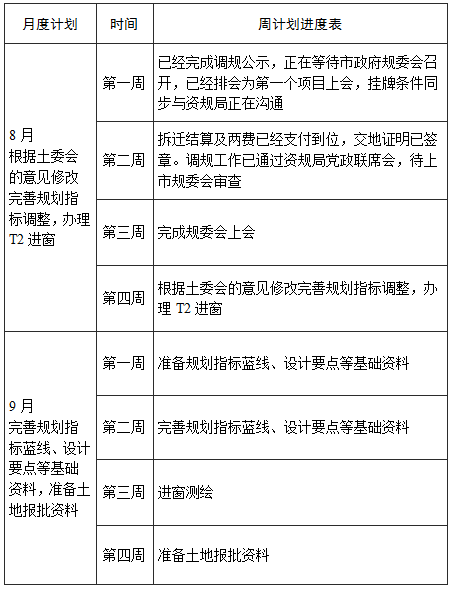 | 月度计划 | 时间 | 周计划进度表 |
|---|---|---|
| 8 月 根据土委会的意见修改完善规划指标调整，办理 T2 进窗 | 第一周 | 已经完成调规公示，正在等待市政府规委会召开，已经排会为第一个项目上会，挂牌条件同步与资规局正在沟通 |
| | 第二周 | 拆迁结算及两费已经支付到位，交地证明已签章。调规工作已通过资规局党政联席会，待上市规委会审查 |
| | 第三周 | 完成规委会上会 |
| | 第四周 | 根据土委会的意见修改完善规划指标调整，办理 T2 进窗 |
| 9 月 完善规划指标蓝线、设计要点等基础资料，准备土地报批资料 | 第一周 | 准备规划指标蓝线、设计要点等基础资料 |
| | 第二周 | 完善规划指标蓝线、设计要点等基础资料 |
| | 第三周 | 进窗测绘 |
| | 第四周 | 准备土地报批资料 |